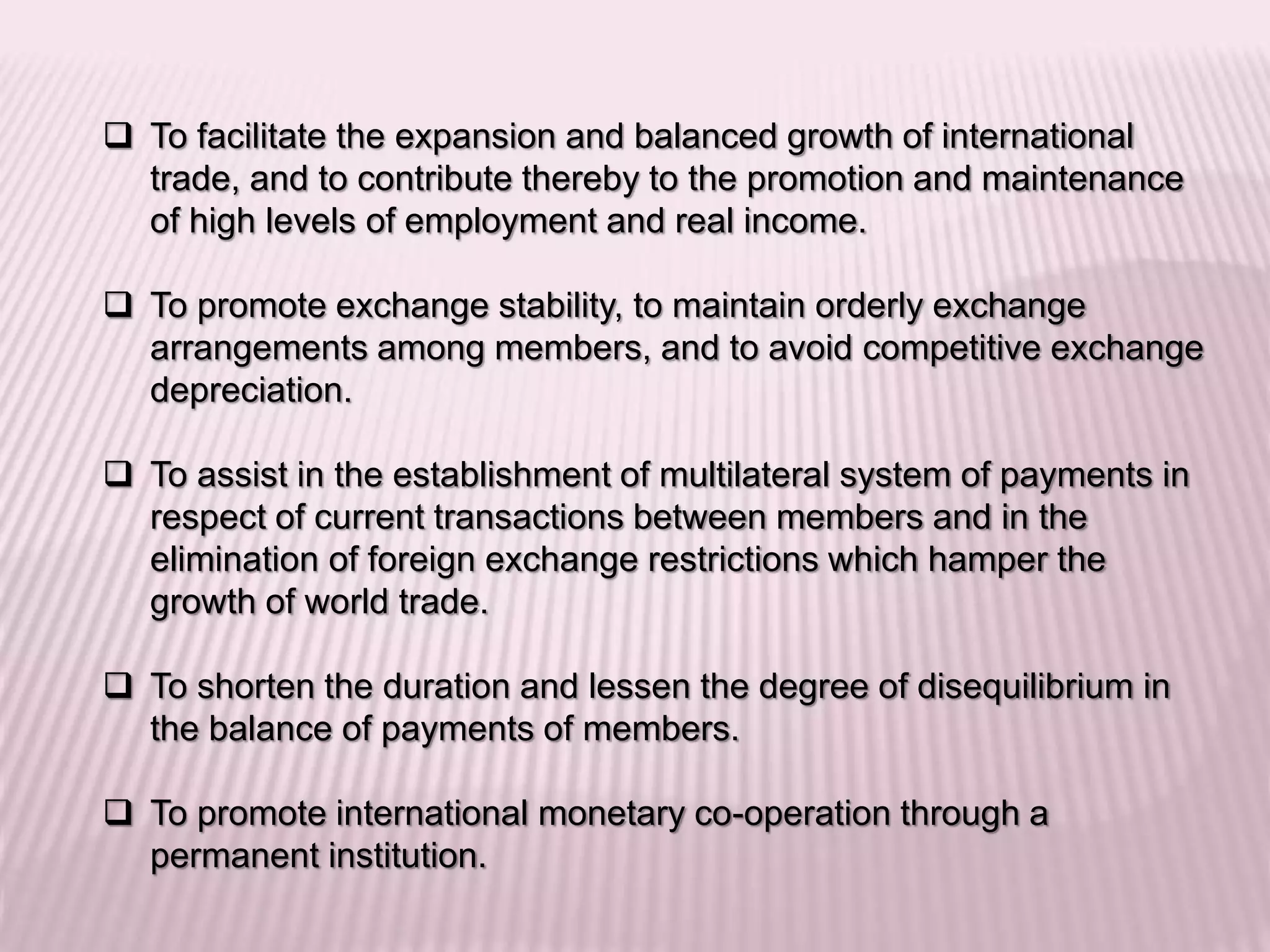 ❑ To facilitate the expansion and balanced growth of international trade, and to contribute thereby to the promotion and maintenance of high levels of employment and real income.

❑ To promote exchange stability, to maintain orderly exchange arrangements among members, and to avoid competitive exchange depreciation.

❑ To assist in the establishment of multilateral system of payments in respect of current transactions between members and in the elimination of foreign exchange restrictions which hamper the growth of world trade.

❑ To shorten the duration and lessen the degree of disequilibrium in the balance of payments of members.

❑ To promote international monetary co-operation through a permanent institution.